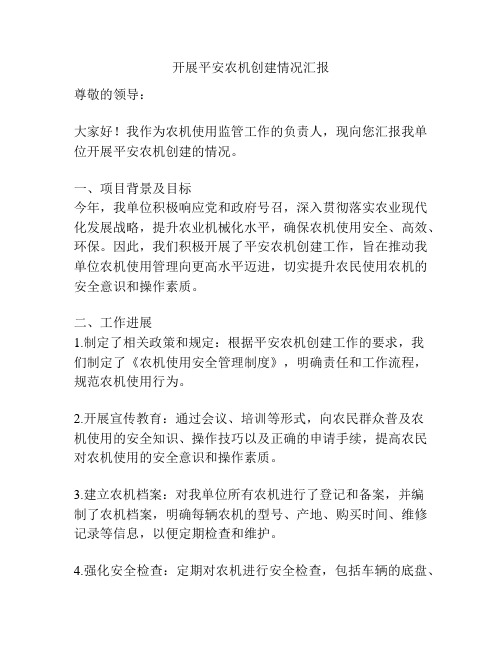 开展平安农机创建情况汇报

尊敬的领导：

大家好！我作为农机使用监管工作的负责人，现向您汇报我单位开展平安农机创建的情况。

一、项目背景及目标
今年，我单位积极响应党和政府号召，深入贯彻落实农业现代化发展战略，提升农业机械化水平，确保农机使用安全、高效、环保。因此，我们积极开展了平安农机创建工作，旨在推动我单位农机使用管理向更高水平迈进，切实提升农民使用农机的安全意识和操作素质。

二、工作进展
1.制定了相关政策和规定：根据平安农机创建工作的要求，我们制定了《农机使用安全管理制度》，明确责任和工作流程，规范农机使用行为。

2.开展宣传教育：通过会议、培训等形式，向农民群众普及农机使用的安全知识、操作技巧以及正确的申请手续，提高农民对农机使用的安全意识和操作素质。

3.建立农机档案：对我单位所有农机进行了登记和备案，并编制了农机档案，明确每辆农机的型号、产地、购买时间、维修记录等信息，以便定期检查和维护。

4.强化安全检查：定期对农机进行安全检查，包括车辆的底盘、